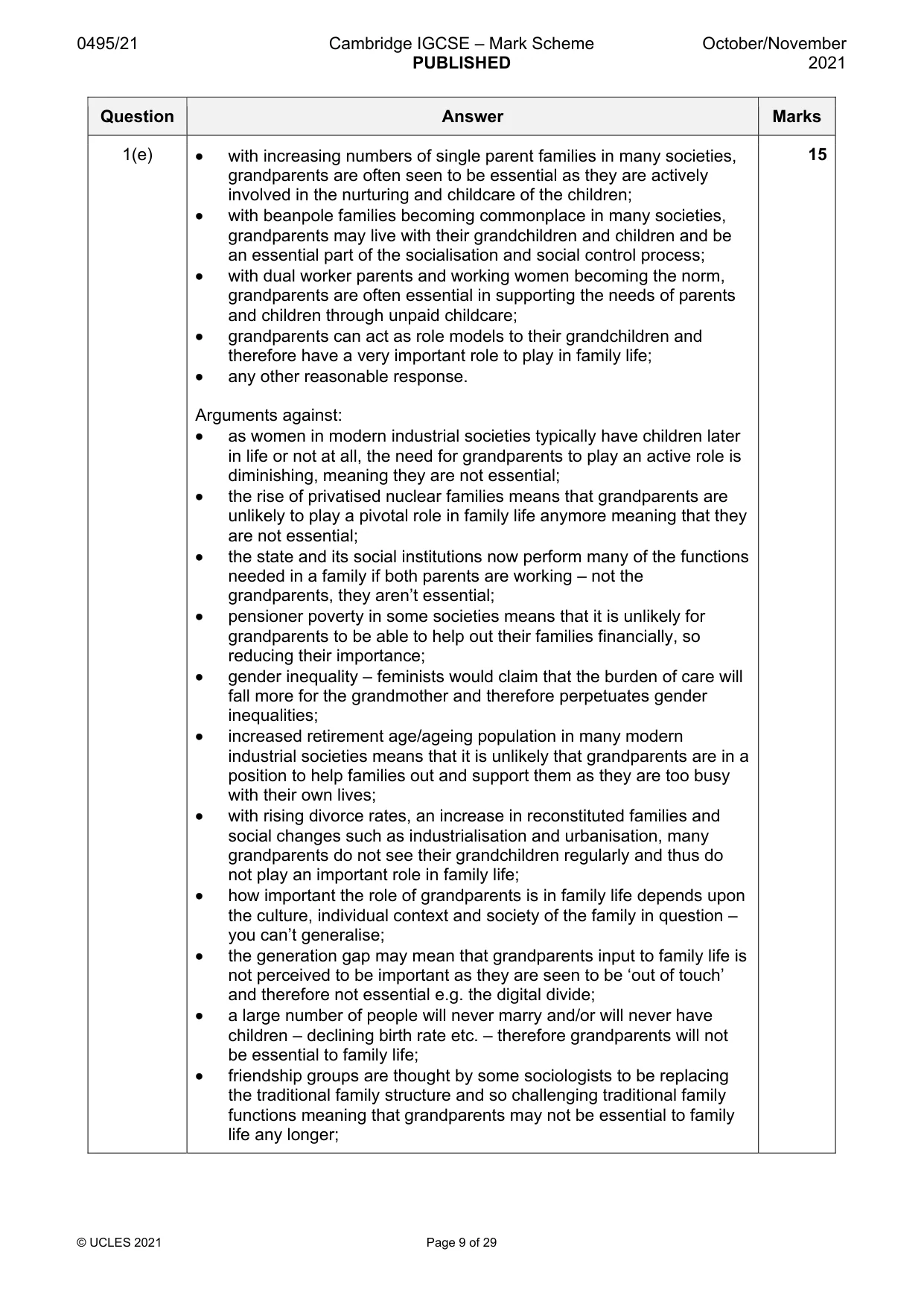 0495/21 Cambridge IGCSE – Mark Scheme PUBLISHED October/November 2021

| Question | Answer | Marks |
|---|---|---|
| 1(e) | • with increasing numbers of single parent families in many societies, grandparents are often seen to be essential as they are actively involved in the nurturing and childcare of the children; • with beanpole families becoming commonplace in many societies, grandparents may live with their grandchildren and children and be an essential part of the socialisation and social control process; • with dual worker parents and working women becoming the norm, grandparents are often essential in supporting the needs of parents and children through unpaid childcare; • grandparents can act as role models to their grandchildren and therefore have a very important role to play in family life; • any other reasonable response. Arguments against: • as women in modern industrial societies typically have children later in life or not at all, the need for grandparents to play an active role is diminishing, meaning they are not essential; • the rise of privatised nuclear families means that grandparents are unlikely to play a pivotal role in family life anymore meaning that they are not essential; • the state and its social institutions now perform many of the functions needed in a family if both parents are working – not the grandparents, they aren't essential; • pensioner poverty in some societies means that it is unlikely for grandparents to be able to help out their families financially, so reducing their importance; • gender inequality – feminists would claim that the burden of care will fall more for the grandmother and therefore perpetuates gender inequalities; • increased retirement age/ageing population in many modern industrial societies means that it is unlikely that grandparents are in a position to help families out and support them as they are too busy with their own lives; • with rising divorce rates, an increase in reconstituted families and social changes such as industrialisation and urbanisation, many grandparents do not see their grandchildren regularly and thus do not play an important role in family life; • how important the role of grandparents is in family life depends upon the culture, individual context and society of the family in question – you can't generalise; • the generation gap may mean that grandparents input to family life is not perceived to be important as they are seen to be 'out of touch' and therefore not essential e.g. the digital divide; • a large number of people will never marry and/or will never have children – declining birth rate etc. – therefore grandparents will not be essential to family life; • friendship groups are thought by some sociologists to be replacing the traditional family structure and so challenging traditional family functions meaning that grandparents may not be essential to family life any longer; | 15 |

© UCLES 2021 Page 9 of 29